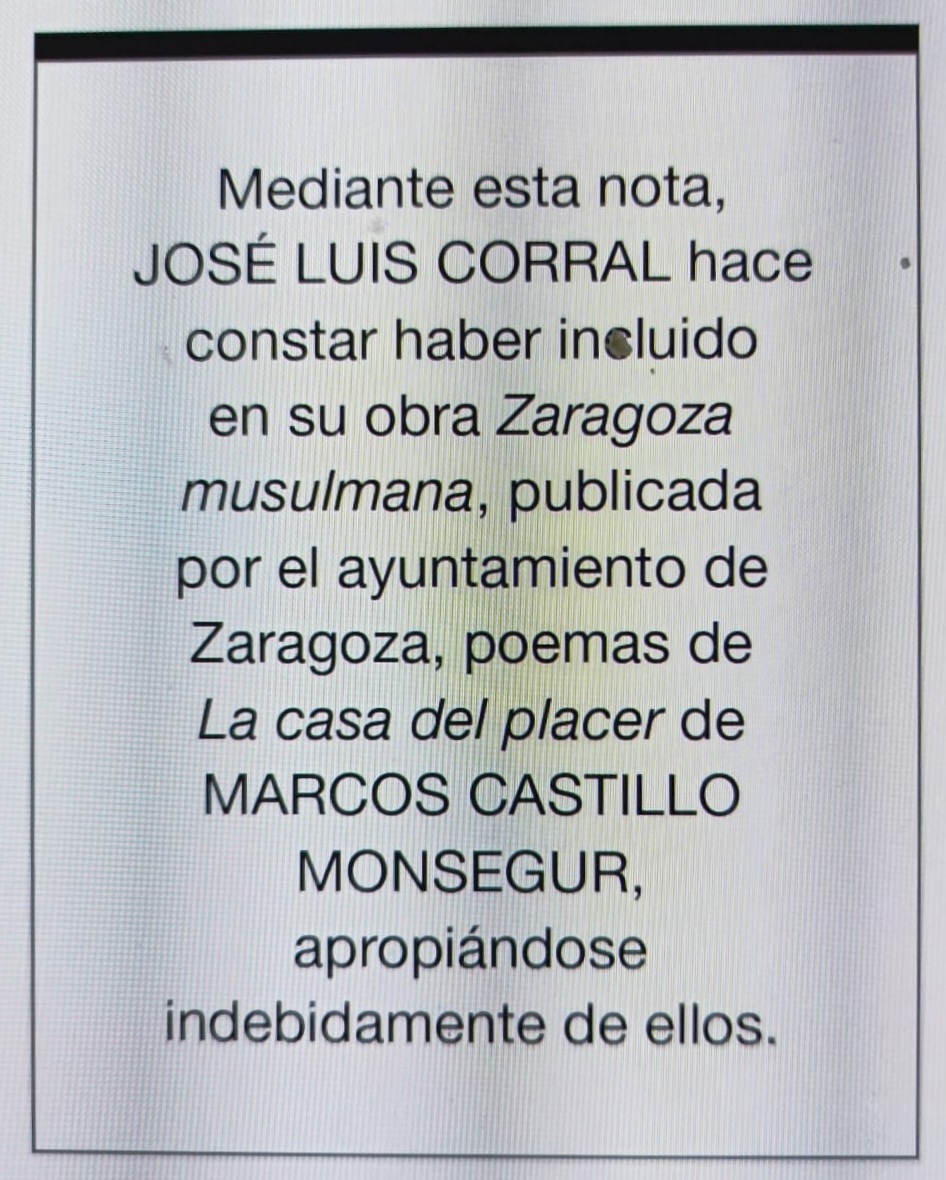 Mediante esta nota, JOSÉ LUIS CORRAL hace constar haber incluido en su obra Zaragoza musulmana, publicada por el ayuntamiento de Zaragoza, poemas de La casa del placer de MARCOS CASTILLO MONSEGUR, apropiándose indebidamente de ellos.